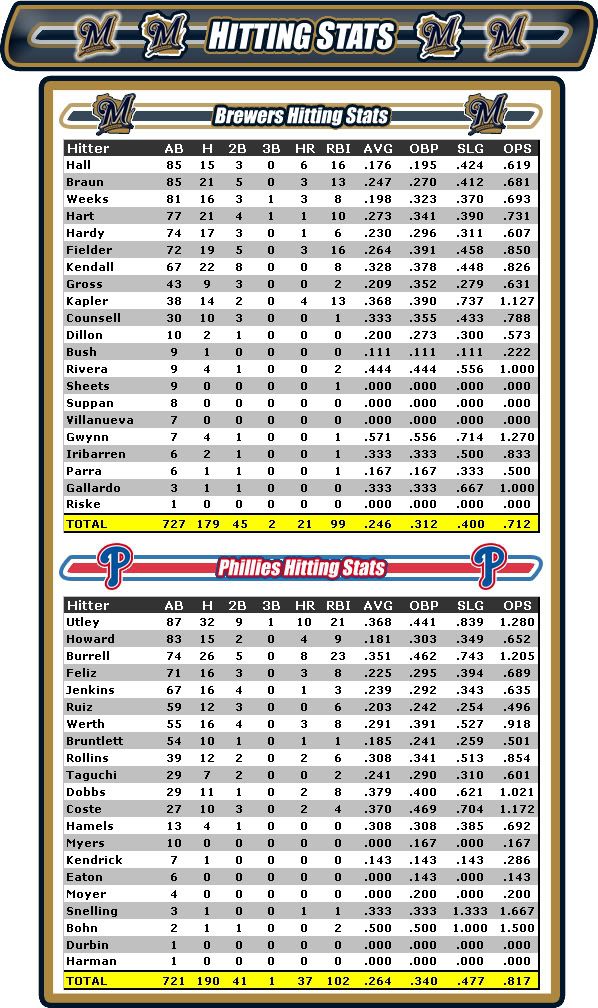 HITTING STATS

Brewers Hitting Stats

| Hitter | AB | H | 2B | 3B | HR | RBI | AVG | OBP | SLG | OPS |
|---|---|---|---|---|---|---|---|---|---|---|
| Hall | 85 | 15 | 3 | 0 | 6 | 16 | .176 | .195 | .424 | .619 |
| Braun | 85 | 21 | 5 | 0 | 3 | 13 | .247 | .270 | .412 | .681 |
| Weeks | 81 | 16 | 3 | 1 | 3 | 8 | .198 | .323 | .370 | .693 |
| Hart | 77 | 21 | 4 | 1 | 1 | 10 | .273 | .341 | .390 | .731 |
| Hardy | 74 | 17 | 3 | 0 | 1 | 6 | .230 | .296 | .311 | .607 |
| Fielder | 72 | 19 | 5 | 0 | 3 | 16 | .264 | .391 | .458 | .850 |
| Kendall | 67 | 22 | 8 | 0 | 0 | 8 | .328 | .378 | .448 | .826 |
| Gross | 43 | 9 | 3 | 0 | 0 | 2 | .209 | .352 | .279 | .631 |
| Kapler | 38 | 14 | 2 | 0 | 4 | 13 | .368 | .390 | .737 | 1.127 |
| Counsell | 30 | 10 | 3 | 0 | 0 | 1 | .333 | .355 | .433 | .788 |
| Dillon | 10 | 2 | 1 | 0 | 0 | 0 | .200 | .273 | .300 | .573 |
| Bush | 9 | 1 | 0 | 0 | 0 | 0 | .111 | .111 | .111 | .222 |
| Rivera | 9 | 4 | 1 | 0 | 0 | 2 | .444 | .444 | .556 | 1.000 |
| Sheets | 9 | 0 | 0 | 0 | 0 | 1 | .000 | .000 | .000 | .000 |
| Suppan | 8 | 0 | 0 | 0 | 0 | 0 | .000 | .000 | .000 | .000 |
| Villanueva | 7 | 0 | 0 | 0 | 0 | 0 | .000 | .000 | .000 | .000 |
| Gwynn | 7 | 4 | 1 | 0 | 0 | 1 | .571 | .556 | .714 | 1.270 |
| Iribarren | 6 | 2 | 1 | 0 | 0 | 1 | .333 | .333 | .500 | .833 |
| Parra | 6 | 1 | 1 | 0 | 0 | 1 | .167 | .167 | .333 | .500 |
| Gallardo | 3 | 1 | 1 | 0 | 0 | 0 | .333 | .333 | .667 | 1.000 |
| Riske | 1 | 0 | 0 | 0 | 0 | 0 | .000 | .000 | .000 | .000 |
| TOTAL | 727 | 179 | 45 | 2 | 21 | 99 | .246 | .312 | .400 | .712 |

Phillies Hitting Stats

| Hitter | AB | H | 2B | 3B | HR | RBI | AVG | OBP | SLG | OPS |
|---|---|---|---|---|---|---|---|---|---|---|
| Utley | 87 | 32 | 9 | 1 | 10 | 21 | .368 | .441 | .839 | 1.280 |
| Howard | 83 | 15 | 2 | 0 | 4 | 9 | .181 | .303 | .349 | .652 |
| Burrell | 74 | 26 | 5 | 0 | 8 | 23 | .351 | .462 | .743 | 1.205 |
| Feliz | 71 | 16 | 3 | 0 | 3 | 8 | .225 | .295 | .394 | .689 |
| Jenkins | 67 | 16 | 4 | 0 | 1 | 3 | .239 | .292 | .343 | .635 |
| Ruiz | 59 | 12 | 3 | 0 | 0 | 6 | .203 | .242 | .254 | .496 |
| Werth | 55 | 16 | 4 | 0 | 3 | 8 | .291 | .391 | .527 | .918 |
| Bruntlett | 54 | 10 | 1 | 0 | 1 | 1 | .185 | .241 | .259 | .501 |
| Rollins | 39 | 12 | 2 | 0 | 2 | 6 | .308 | .341 | .513 | .854 |
| Taguchi | 29 | 7 | 2 | 0 | 0 | 2 | .241 | .290 | .310 | .601 |
| Dobbs | 29 | 11 | 1 | 0 | 2 | 8 | .379 | .400 | .621 | 1.021 |
| Coste | 27 | 10 | 3 | 0 | 2 | 4 | .370 | .469 | .704 | 1.172 |
| Hamels | 13 | 4 | 1 | 0 | 0 | 0 | .308 | .308 | .385 | .692 |
| Myers | 10 | 0 | 0 | 0 | 0 | 0 | .000 | .167 | .000 | .167 |
| Kendrick | 7 | 1 | 0 | 0 | 0 | 0 | .143 | .143 | .143 | .286 |
| Eaton | 6 | 0 | 0 | 0 | 0 | 0 | .000 | .143 | .000 | .143 |
| Moyer | 4 | 0 | 0 | 0 | 0 | 0 | .000 | .200 | .000 | .200 |
| Snelling | 3 | 1 | 0 | 0 | 1 | 1 | .333 | .333 | 1.333 | 1.667 |
| Bohn | 2 | 1 | 1 | 0 | 0 | 2 | .500 | .500 | 1.000 | 1.500 |
| Durbin | 1 | 0 | 0 | 0 | 0 | 0 | .000 | .000 | .000 | .000 |
| Harman | 1 | 0 | 0 | 0 | 0 | 0 | .000 | .000 | .000 | .000 |
| TOTAL | 721 | 190 | 41 | 1 | 37 | 102 | .264 | .340 | .477 | .817 |